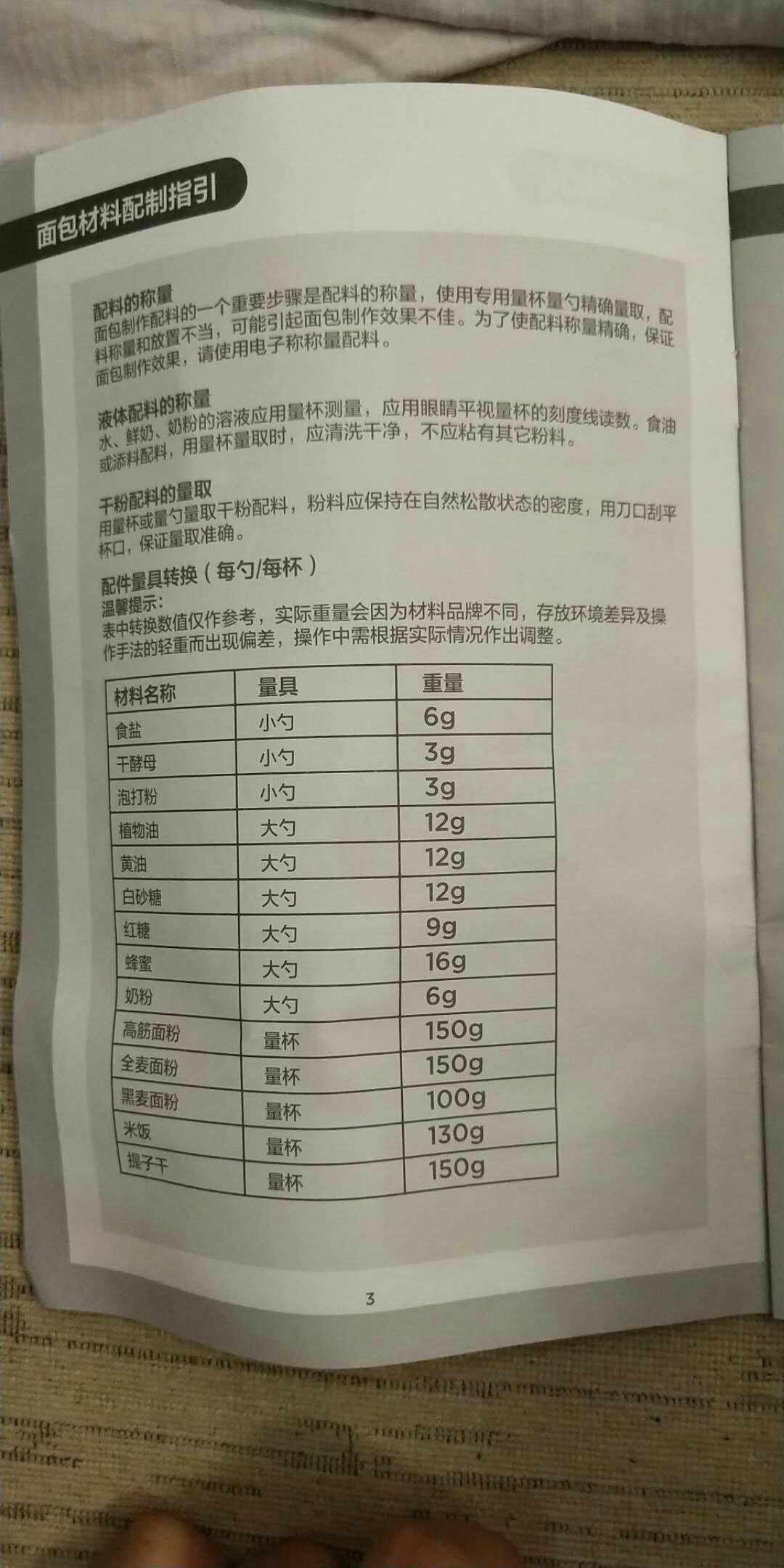 面包材料配制指引

配料的称量
面包制作配料的一个重要步骤是配料的称量，使用专用量杯量勺精确量取，配料称量和放置不当，可能引起面包制作效果不佳。为了使配料称量精确，保证面包制作效果，请使用电子称称量配料。

液体配料的称量
水、鲜奶、奶粉的溶液应用量杯测量，应用眼睛平视量杯的刻度线读数。食油或添料配料，用量杯量取时，应清洗干净，不应粘有其它粉料。

干粉配料的量取
用量杯或量勺量取干粉配料，粉料应保持在自然松散状态的密度，用刀口刮平杯口，保证量取准确。

配件量具转换（每勺/每杯）
温馨提示：
表中转换数值仅作参考，实际重量会因为材料品牌不同，存放环境差异及操作手法的轻重而出现偏差，操作中需根据实际情况作出调整。

| 材料名称 | 量具 | 重量 |
|---|---|---|
| 食盐 | 小勺 | 6g |
| 干酵母 | 小勺 | 3g |
| 泡打粉 | 小勺 | 3g |
| 植物油 | 大勺 | 12g |
| 黄油 | 大勺 | 12g |
| 白砂糖 | 大勺 | 12g |
| 红糖 | 大勺 | 9g |
| 蜂蜜 | 大勺 | 16g |
| 奶粉 | 大勺 | 6g |
| 高筋面粉 | 量杯 | 150g |
| 全麦面粉 | 量杯 | 150g |
| 黑麦面粉 | 量杯 | 100g |
| 米饭 | 量杯 | 130g |
| 提子干 | 量杯 | 150g |

3